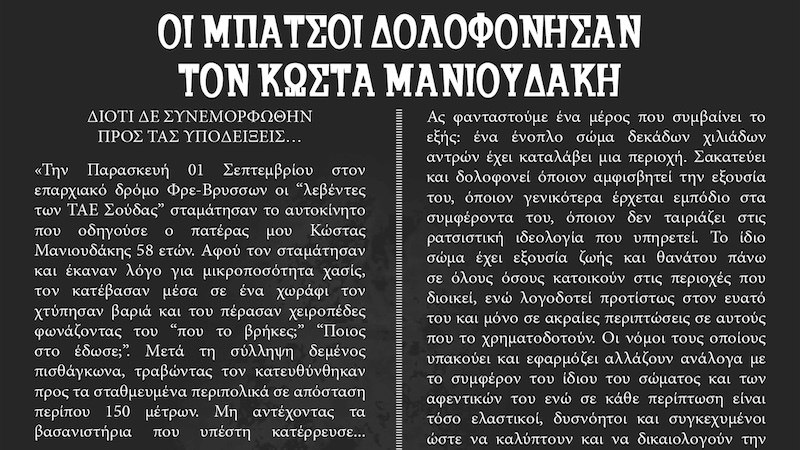 ΟΙ ΜΠΑΤΣΟΙ ΔΟΛΟΦΟΝΗΣΑΝ ΤΟΝ ΚΩΣΤΑ ΜΑΝΙΟΥΔΑΚΗ

ΔΙΟΤΙ ΔΕ ΣΥΝΕΜΟΡΦΩΘΗΝ ΠΡΟΣ ΤΑΣ ΥΠΟΔΕΙΞΕΙΣ…

«Την Παρασκευή 01 Σεπτεμβρίου στον επαρχιακό δρόμο Φρε-Βρυσσων οι "λεβέντες των ΤΑΕ Σούδας" σταμάτησαν το αυτοκίνητο που οδηγούσε ο πατέρας μου Κώστας Μανιουδάκης 58 ετών. Αφού τον σταμάτησαν και έκαναν λόγο για μικροποσότητα χασίς, τον κατέβασαν μέσα σε ένα χωράφι τον χτύπησαν βαριά και του πέρασαν χειροπέδες φωνάζοντας του "που το βρήκες;" "Ποιος στο έδωσε;". Μετά τη σύλληψη δεμένος πισθάγκωνα, τραβώντας τον κατευθύνθηκαν προς τα σταθμευμένα περιπολικά σε απόσταση περίπου 150 μέτρων. Μη αντέχοντας τα βασανιστήρια που υπέστη κατέρρευσε…

Ας φανταστούμε ένα μέρος που συμβαίνει το εξής: ένα ένοπλο σώμα δεκάδων χιλιάδων αντρών έχει καταλάβει μια περιοχή. Σακατεύει και δολοφονεί όποιον αμφισβητεί την εξουσία του, όποιον γενικότερα έρχεται εμπόδιο στα συμφέροντα του, όποιον δεν ταιριάζει στις ρατσιστική ιδεολογία που υπηρετεί. Το ίδιο σώμα έχει εξουσία ζωής και θανάτου πάνω σε όλους όσους κατοικούν στις περιοχές που διοικεί, ενώ λογοδοτεί προτίστως στον ευατό του και μόνο σε ακραίες περιπτώσεις σε αυτούς που το χρηματοδοτούν. Οι νόμοι τους οποίους υπακούει και εφαρμόζει αλλάζουν ανάλογα με το συμφέρον του ίδιου του σώματος και των αφεντικών του ενώ σε κάθε περίπτωση είναι τόσο ελαστικοί, δυσνόητοι και συγκεχυμένοι ώστε να καλύπτουν και να δικαιολογούν την